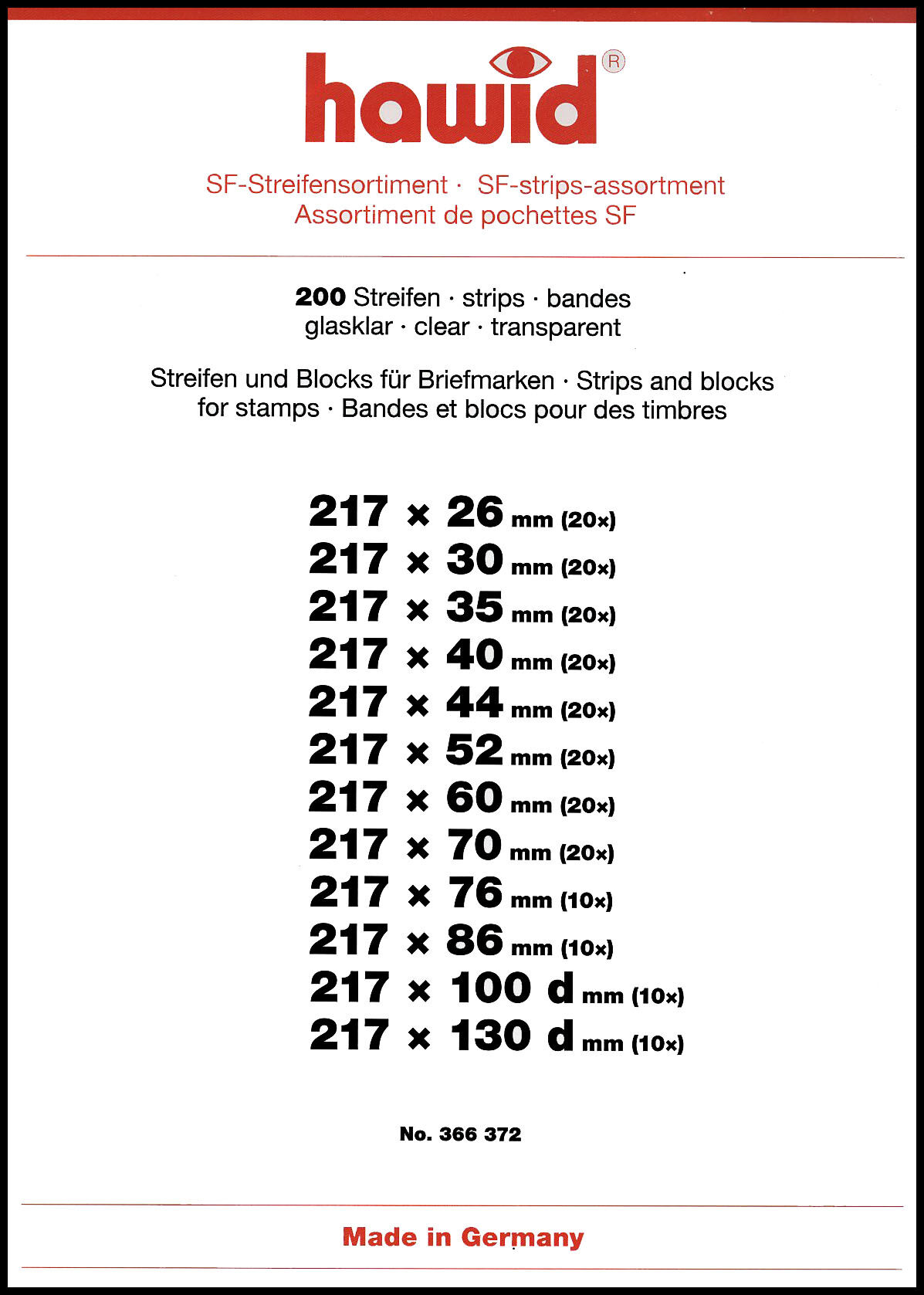 hawid®

SF-Streifensortiment · SF-strips-assortment
Assortiment de pochettes SF

200 Streifen · strips · bandes
glasklar · clear · transparent

Streifen und Blocks für Briefmarken · Strips and blocks for stamps · Bandes et blocs pour des timbres

217 × 26 mm (20×)
217 × 30 mm (20×)
217 × 35 mm (20×)
217 × 40 mm (20×)
217 × 44 mm (20×)
217 × 52 mm (20×)
217 × 60 mm (20×)
217 × 70 mm (20×)
217 × 76 mm (10×)
217 × 86 mm (10×)
217 × 100 d mm (10×)
217 × 130 d mm (10×)

No. 366 372

Made in Germany